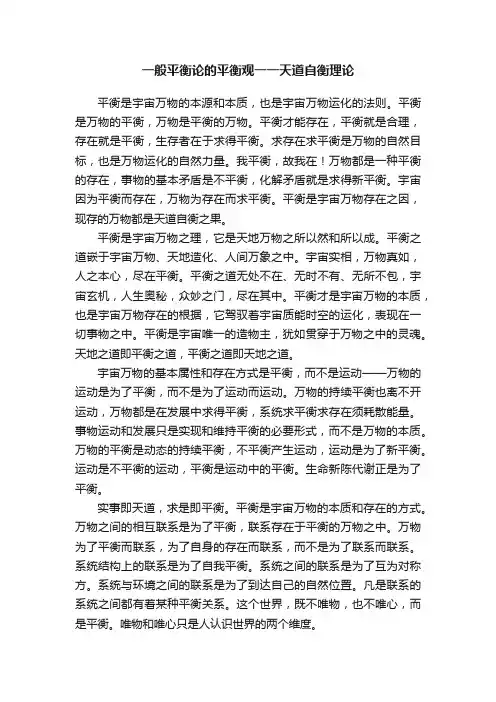 一般平衡论的平衡观——天道自衡理论

平衡是宇宙万物的本源和本质，也是宇宙万物运化的法则。平衡是万物的平衡，万物是平衡的万物。平衡才能存在，平衡就是合理，存在就是平衡，生存者在于求得平衡。求存在求平衡是万物的自然目标，也是万物运化的自然力量。我平衡，故我在！万物都是一种平衡的存在，事物的基本矛盾是不平衡，化解矛盾就是求得新平衡。宇宙因为平衡而存在，万物为存在而求平衡。平衡是宇宙万物存在之因，现存的万物都是天道自衡之果。

平衡是宇宙万物之理，它是天地万物之所以然和所以成。平衡之道嵌于宇宙万物、天地造化、人间万象之中。宇宙实相，万物真如，人之本心，尽在平衡。平衡之道无处不在、无时不有、无所不包，宇宙玄机，人生奥秘，众妙之门，尽在其中。平衡才是宇宙万物的本质，也是宇宙万物存在的根据，它驾驭着宇宙质能时空的运化，表现在一切事物之中。平衡是宇宙唯一的造物主，犹如贯穿于万物之中的灵魂。天地之道即平衡之道，平衡之道即天地之道。

宇宙万物的基本属性和存在方式是平衡，而不是运动——万物的运动是为了平衡，而不是为了运动而运动。万物的持续平衡也离不开运动，万物都是在发展中求得平衡，系统求平衡求存在须耗散能量。事物运动和发展只是实现和维持平衡的必要形式，而不是万物的本质。万物的平衡是动态的持续平衡，不平衡产生运动，运动是为了新平衡。运动是不平衡的运动，平衡是运动中的平衡。生命新陈代谢正是为了平衡。

实事即天道，求是即平衡。平衡是宇宙万物的本质和存在的方式。万物之间的相互联系是为了平衡，联系存在于平衡的万物之中。万物为了平衡而联系，为了自身的存在而联系，而不是为了联系而联系。系统结构上的联系是为了自我平衡。系统之间的联系是为了互为对称方。系统与环境之间的联系是为了到达自己的自然位置。凡是联系的系统之间都有着某种平衡关系。这个世界，既不唯物，也不唯心，而是平衡。唯物和唯心只是人认识世界的两个维度。